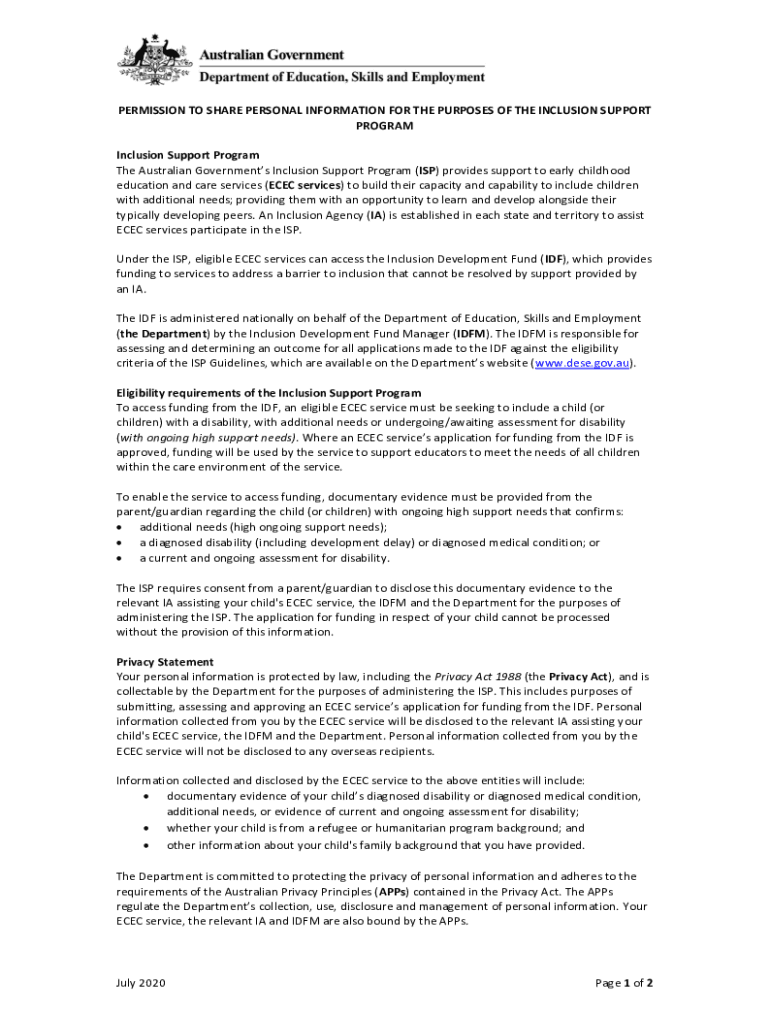 Australian Government
Department of Education, Skills and Employment

PERMISSION TO SHARE PERSONAL INFORMATION FOR THE PURPOSES OF THE INCLUSION SUPPORT PROGRAM

Inclusion Support Program
The Australian Government's Inclusion Support Program (ISP) provides support to early childhood education and care services (ECEC services) to build their capacity and capability to include children with additional needs; providing them with an opportunity to learn and develop alongside their typically developing peers. An Inclusion Agency (IA) is established in each state and territory to assist ECEC services participate in the ISP.

Under the ISP, eligible ECEC services can access the Inclusion Development Fund (IDF), which provides funding to services to address a barrier to inclusion that cannot be resolved by support provided by an IA.

The IDF is administered nationally on behalf of the Department of Education, Skills and Employment (the Department) by the Inclusion Development Fund Manager (IDFM). The IDFM is responsible for assessing and determining an outcome for all applications made to the IDF against the eligibility criteria of the ISP Guidelines, which are available on the Department's website (www.dese.gov.au).

Eligibility requirements of the Inclusion Support Program
To access funding from the IDF, an eligible ECEC service must be seeking to include a child (or children) with a disability, with additional needs or undergoing/awaiting assessment for disability (with ongoing high support needs). Where an ECEC service's application for funding from the IDF is approved, funding will be used by the service to support educators to meet the needs of all children within the care environment of the service.

To enable the service to access funding, documentary evidence must be provided from the parent/guardian regarding the child (or children) with ongoing high support needs that confirms:
• additional needs (high ongoing support needs);
• a diagnosed disability (including development delay) or diagnosed medical condition; or
• a current and ongoing assessment for disability.

The ISP requires consent from a parent/guardian to disclose this documentary evidence to the relevant IA assisting your child's ECEC service, the IDFM and the Department for the purposes of administering the ISP. The application for funding in respect of your child cannot be processed without the provision of this information.

Privacy Statement
Your personal information is protected by law, including the Privacy Act 1988 (the Privacy Act), and is collectable by the Department for the purposes of administering the ISP. This includes purposes of submitting, assessing and approving an ECEC service's application for funding from the IDF. Personal information collected from you by the ECEC service will be disclosed to the relevant IA assisting your child's ECEC service, the IDFM and the Department. Personal information collected from you by the ECEC service will not be disclosed to any overseas recipients.

Information collected and disclosed by the ECEC service to the above entities will include:
• documentary evidence of your child's diagnosed disability or diagnosed medical condition, additional needs, or evidence of current and ongoing assessment for disability;
• whether your child is from a refugee or humanitarian program background; and
• other information about your child's family background that you have provided.

The Department is committed to protecting the privacy of personal information and adheres to the requirements of the Australian Privacy Principles (APPs) contained in the Privacy Act. The APPs regulate the Department's collection, use, disclosure and management of personal information. Your ECEC service, the relevant IA and IDFM are also bound by the APPs.

July 2020

Page 1 of 2